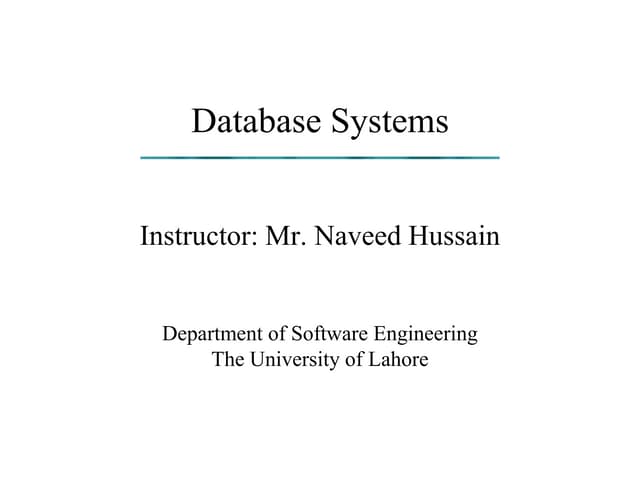 Database Systems

Instructor: Mr. Naveed Hussain

Department of Software Engineering
The University of Lahore